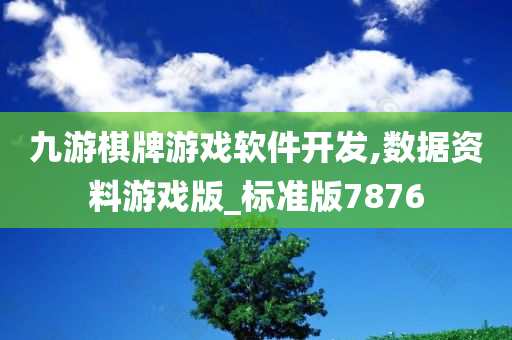 九游棋牌游戏软件开发,数据资料游戏版_标准版7876